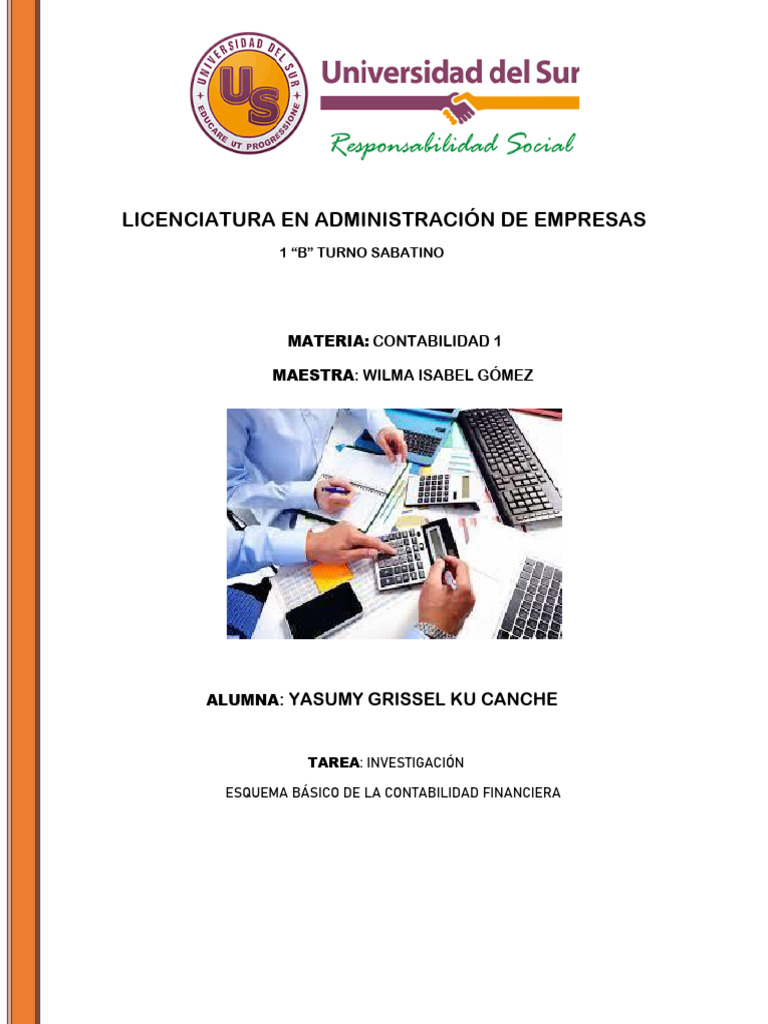 UNIVERSIDAD DEL SUR
US
EDUCARE UT PROGRESSIONE

Universidad del Sur
Responsabilidad Social

LICENCIATURA EN ADMINISTRACIÓN DE EMPRESAS
1 “B” TURNO SABATINO

MATERIA: CONTABILIDAD 1
MAESTRA: WILMA ISABEL GÓMEZ

ALUMNA: YASUMY GRISSEL KU CANCHE

TAREA: INVESTIGACIÓN
ESQUEMA BÁSICO DE LA CONTABILIDAD FINANCIERA